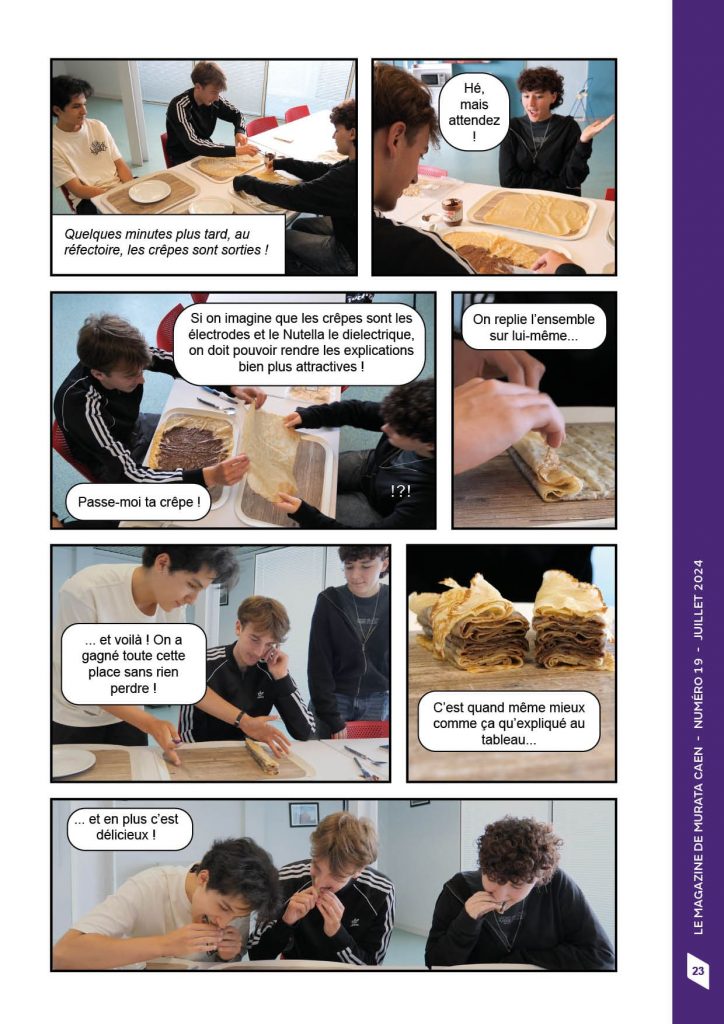 Quelques minutes plus tard, au réfectoire, les crêpes sont sorties !

Hé, mais attendez !

Si on imagine que les crêpes sont les électrodes et le Nutella le dielectrique, on doit pouvoir rendre les explications bien plus attractives !

Passe-moi ta crêpe !

!?!

On replie l'ensemble sur lui-même...

... et voilà ! On a gagné toute cette place sans rien perdre !

C'est quand même mieux comme ça qu'expliqué au tableau...

... et en plus c'est délicieux !

LE MAGAZINE DE MURATA CAEN - NUMÉRO 19 - JUILLET 2024

23